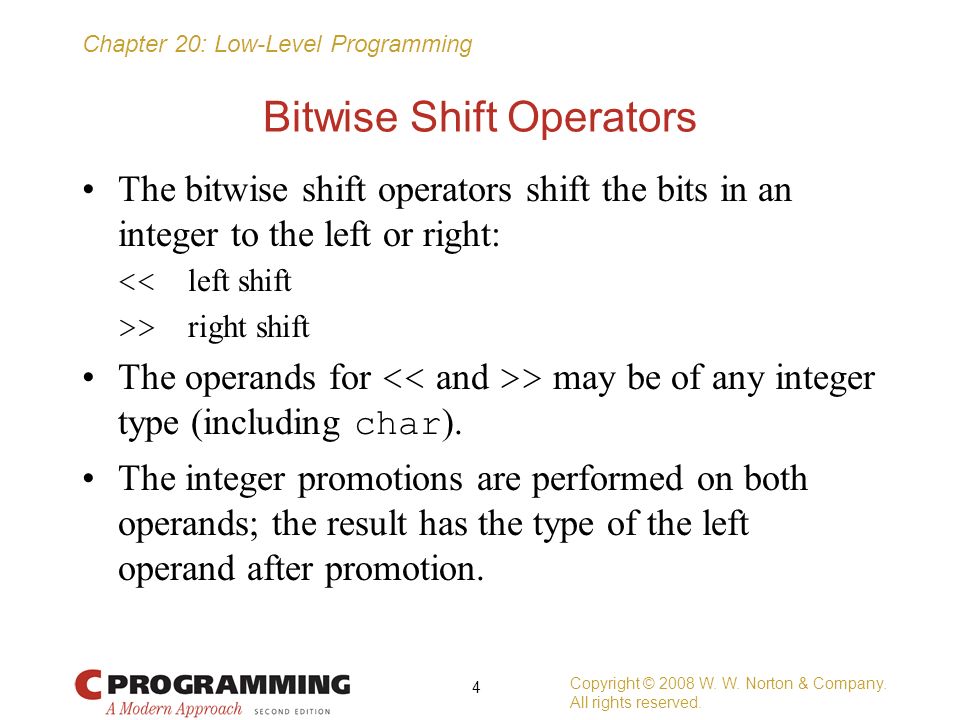 Chapter 20: Low-Level Programming

Bitwise Shift Operators

• The bitwise shift operators shift the bits in an integer to the left or right:

<< left shift

>> right shift

• The operands for << and >> may be of any integer type (including char).

• The integer promotions are performed on both operands; the result has the type of the left operand after promotion.

C PROGRAMMING
A Modern Approach SECOND EDITION

4

Copyright © 2008 W. W. Norton & Company.
All rights reserved.